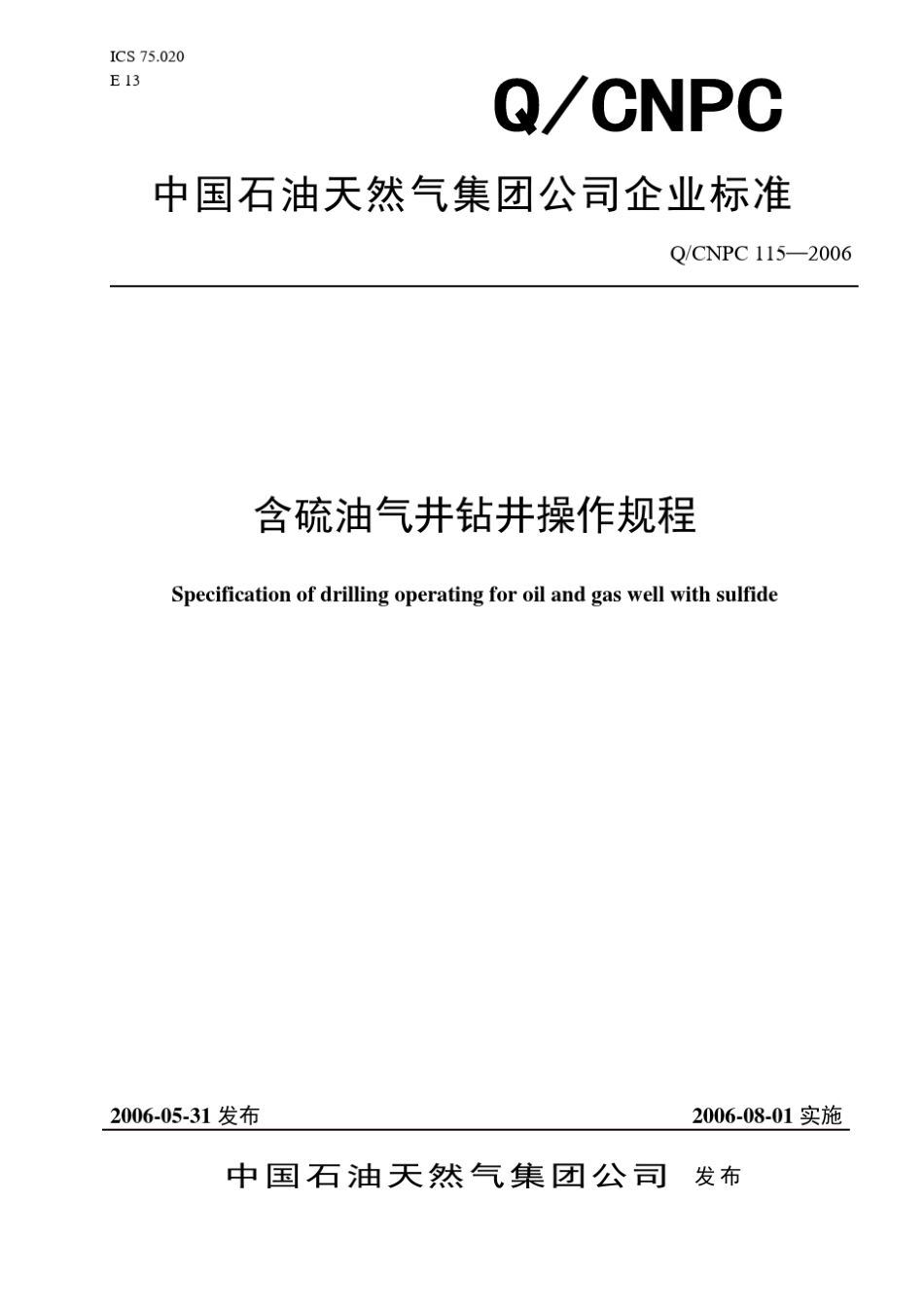 ICS 75.020
E 13

Q/CNPC

中国石油天然气集团公司企业标准

Q/CNPC 115—2006

含硫油气井钻井操作规程

Specification of drilling operating for oil and gas well with sulfide

2006-05-31 发布

2006-08-01 实施

中国石油天然气集团公司 发布